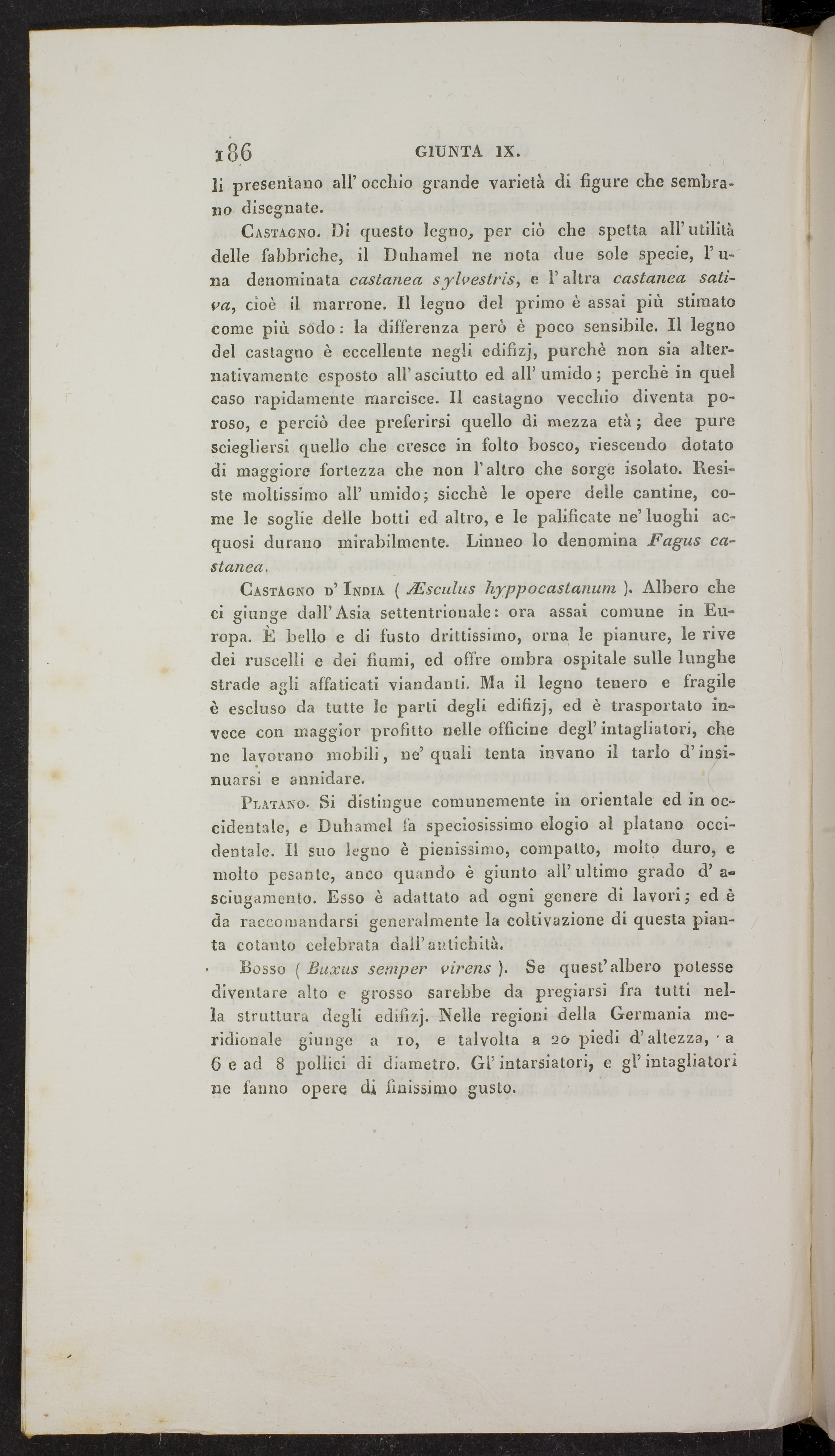 186 GIUNTA IX.

li presentano all' occhio grande varietà di figure che sembrano disegnate.

Castagno. Di questo legno, per ciò che spetta all' utilità delle fabbriche, il Duhamel ne nota due sole specie, l' una denominata castanea sylvestris, e l' altra castanea sativa, cioè il marrone. Il legno del primo è assai più stimato come più sodo: la differenza però è poco sensibile. Il legno del castagno è eccellente negli edifizj, purchè non sia alternativamente esposto all' asciutto ed all' umido; perchè in quel caso rapidamente marcisce. Il castagno vecchio diventa poroso, e perciò dee preferirsi quello di mezza età; dee pure sciegliersi quello che cresce in folto bosco, riescendo dotato di maggiore fortezza che non l' altro che sorge isolato. Resiste moltissimo all' umido; sicchè le opere delle cantine, come le soglie delle botti ed altro, e le palificate ne' luoghi acquosi durano mirabilmente. Linneo lo denomina Fagus castanea.

Castagno d' India ( Æsculus hyppocastanum ). Albero che ci giunge dall' Asia settentrionale: ora assai comune in Europa. È bello e di fusto drittissimo, orna le pianure, le rive dei ruscelli e dei fiumi, ed offre ombra ospitale sulle lunghe strade agli affaticati viandanti. Ma il legno tenero e fragile è escluso da tutte le parti degli edifizj, ed è trasportato invece con maggior profitto nelle officine degl' intagliatori, che ne lavorano mobili, ne' quali tenta invano il tarlo d' insinuarsi e annidare.

Platano. Si distingue comunemente in orientale ed in occidentale, e Duhamel fa speciosissimo elogio al platano occidentale. Il suo legno è pienissimo, compatto, molto duro, e molto pesante, anco quando è giunto all' ultimo grado d' asciugamento. Esso è adattato ad ogni genere di lavori; ed è da raccomandarsi generalmente la coltivazione di questa pianta cotanto celebrata dall' antichità.

Bosso ( Buxus semper virens ). Se quest' albero potesse diventare alto e grosso sarebbe da pregiarsi fra tutti nella struttura degli edifizj. Nelle regioni della Germania meridionale giunge a 10, e talvolta a 20 piedi d' altezza, a 6 e ad 8 pollici di diametro. Gl' intarsiatori, e gl' intagliatori ne fanno opere di finissimo gusto.